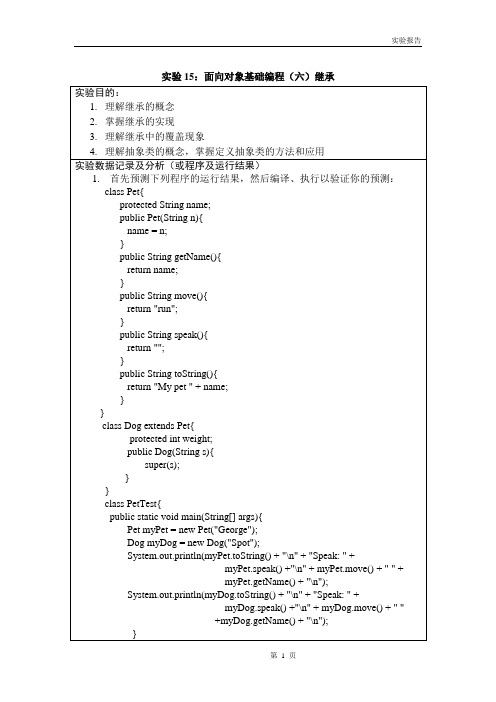 实验报告

实验 15：面向对象基础编程（六）继承

实验目的：
1. 理解继承的概念
2. 掌握继承的实现
3. 理解继承中的覆盖现象
4. 理解抽象类的概念，掌握定义抽象类的方法和应用

实验数据记录及分析（或程序及运行结果）
1. 首先预测下列程序的运行结果，然后编译、执行以验证你的预测：
class Pet{
protected String name;
public Pet(String n){
name = n;
}
public String getName(){
return name;
}
public String move(){
return "run";
}
public String speak(){
return "";
}
public String toString(){
return "My pet " + name;
}
}
class Dog extends Pet{
protected int weight;
public Dog(String s){
super(s);
}
}
class PetTest{
public static void main(String[] args){
Pet myPet = new Pet("George");
Dog myDog = new Dog("Spot");
System.out.println(myPet.toString() + "\n" + "Speak: " +
myPet.speak() +"\n" + myPet.move() + " " +
myPet.getName() + "\n");
System.out.println(myDog.toString() + "\n" + "Speak: " +
myDog.speak() +"\n" + myDog.move() + " "
+myDog.getName() + "\n");
}

第 1 页